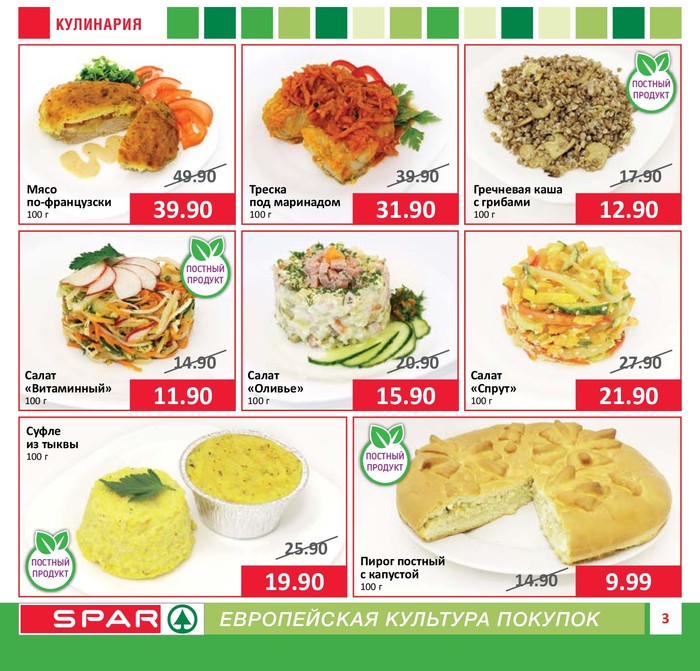 КУЛИНАРИЯ

Мясо по-французски
100 г
49.90
39.90

Треска под маринадом
100 г
39.90
31.90

ПОСТНЫЙ ПРОДУКТ
Гречневая каша с грибами
100 г
17.90
12.90

ПОСТНЫЙ ПРОДУКТ
Салат «Витаминный»
100 г
14.90
11.90

Салат «Оливье»
100 г
20.90
15.90

Салат «Спрут»
100 г
27.90
21.90

Суфле из тыквы
100 г
ПОСТНЫЙ ПРОДУКТ
25.90
19.90

ПОСТНЫЙ ПРОДУКТ
Пирог постный с капустой
100 г
14.90
9.99

SPAR
ЕВРОПЕЙСКАЯ КУЛЬТУРА ПОКУПОК
3